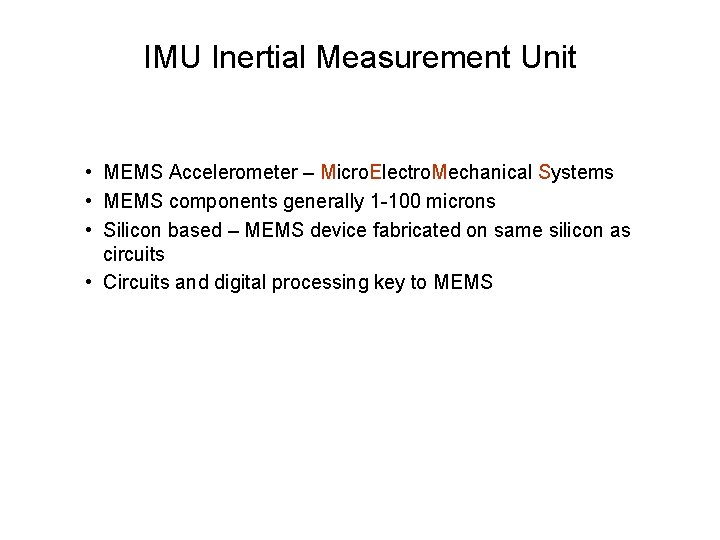 IMU Inertial Measurement Unit

• MEMS Accelerometer – MicroElectroMechanical Systems
• MEMS components generally 1-100 microns
• Silicon based – MEMS device fabricated on same silicon as circuits
• Circuits and digital processing key to MEMS